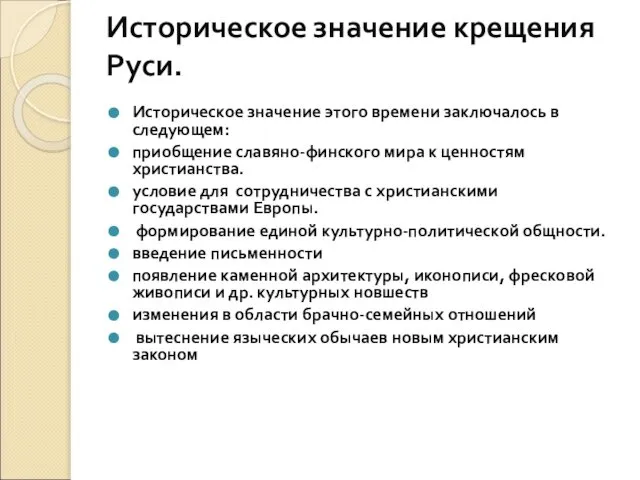 Историческое значение крещения Руси.

Историческое значение этого времени заключалось в следующем:

приобщение славяно-финского мира к ценностям христианства.

условие для сотрудничества с христианскими государствами Европы.

формирование единой культурно-политической общности.

введение письменности

появление каменной архитектуры, иконописи, фресковой живописи и др. культурных новшеств

изменения в области брачно-семейных отношений

вытеснение языческих обычаев новым христианским законом